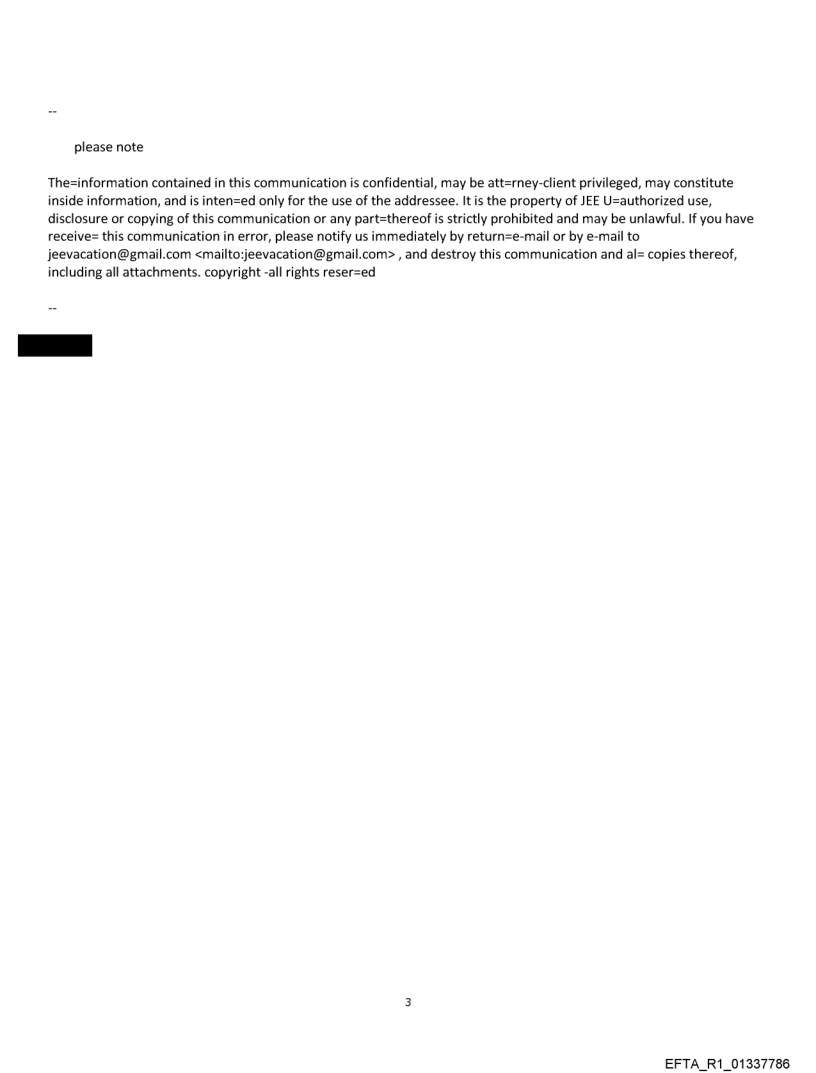 --

please note

The=information contained in this communication is confidential, may be att=rney-client privileged, may constitute inside information, and is inten=ed only for the use of the addressee. It is the property of JEE U=authorized use, disclosure or copying of this communication or any part=thereof is strictly prohibited and may be unlawful. If you have receive= this communication in error, please notify us immediately by return=e-mail or by e-mail to jeevacation@gmail.com <mailto:jeevacation@gmail.com> , and destroy this communication and al= copies thereof, including all attachments. copyright -all rights reser=ed

--

3

EFTA_R1_01337786